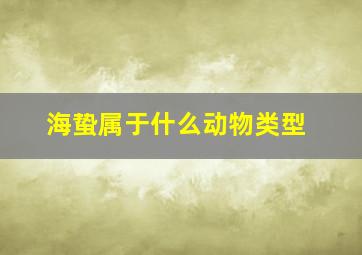 海蛰属于什么动物类型